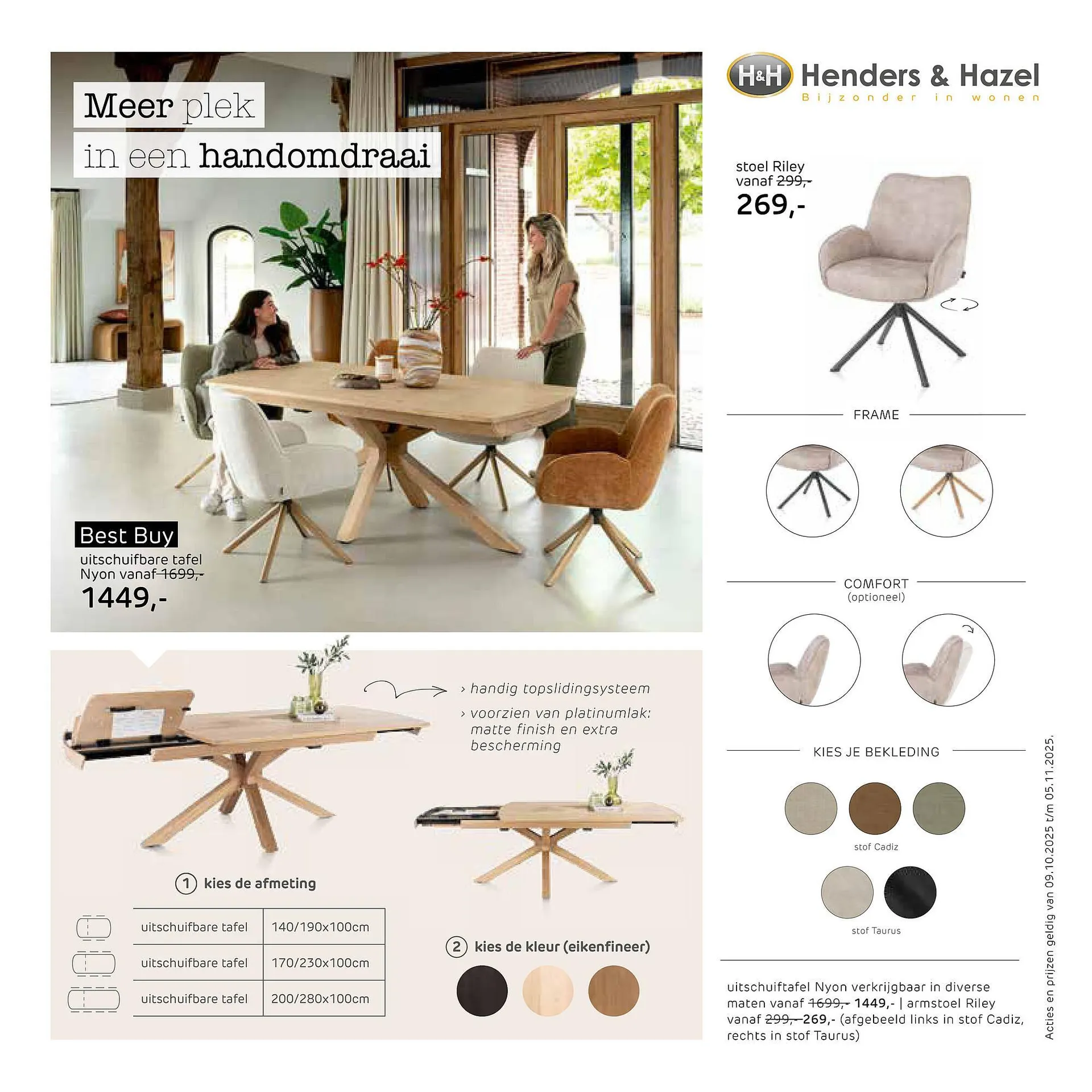 Meer plek
in een handomdraai

Best Buy
uitschuifbare tafel
Nyon vanaf 1699,-
1449,-

› handig topslidingsysteem
› voorzien van platinumlak: matte finish en extra bescherming

1 kies de afmeting

| uitschuifbare tafel | 140/190x100cm |
|---|---|
| uitschuifbare tafel | 170/230x100cm |
| uitschuifbare tafel | 200/280x100cm |

2 kies de kleur (eikenfineer)

H&H Henders & Hazel
Bijzonder in wonen

stoel Riley
vanaf 299,-
269,-

FRAME

COMFORT
(optioneel)

KIES JE BEKLEDING

stof Cadiz

stof Taurus

uitschuiftafel Nyon verkrijgbaar in diverse maten vanaf 1699,- 1449,- | armstoel Riley vanaf 299,- 269,- (afgebeeld links in stof Cadiz, rechts in stof Taurus)

Acties en prijzen geldig van 09.10.2025 t/m 05.11.2025.